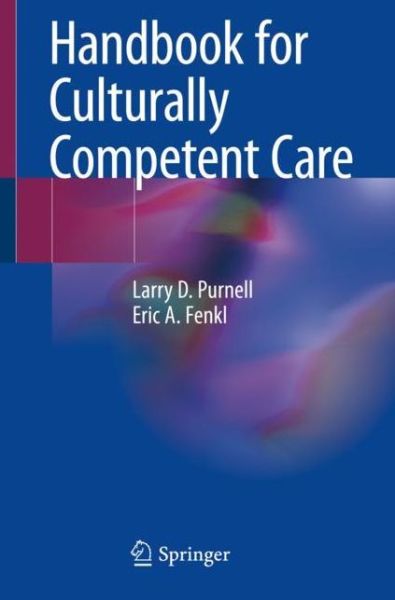 Handbook for Culturally Competent Care

Larry D. Purnell
Eric A. Fenkl

Springer